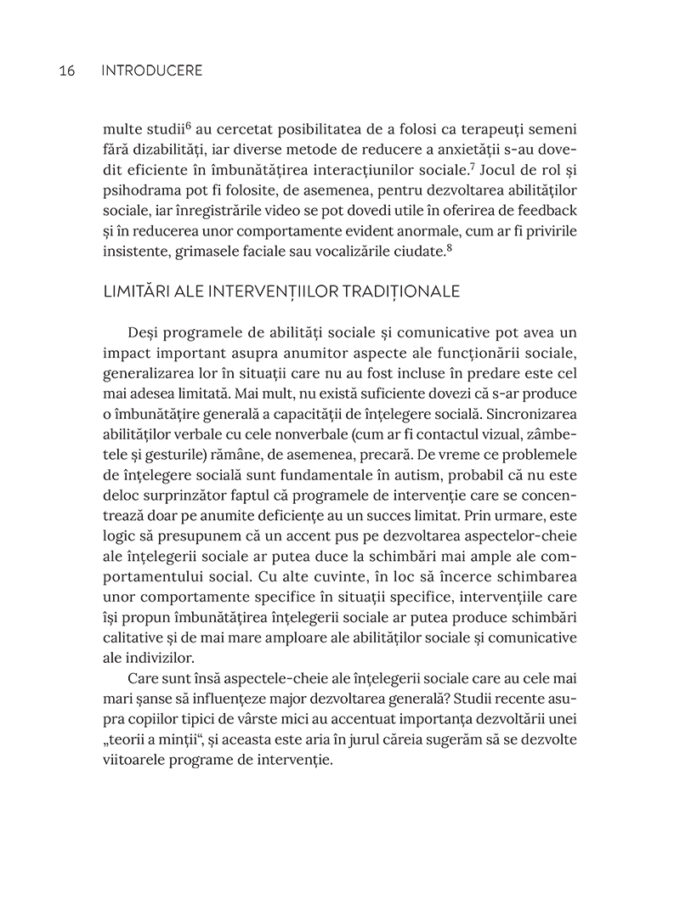 16 INTRODUCERE

multe studii$^6$ au cercetat posibilitatea de a folosi ca terapeuți semeni fără dizabilități, iar diverse metode de reducere a anxietății s-au dovedit eficiente în îmbunătățirea interacțiunilor sociale.$^7$ Jocul de rol și psihodrama pot fi folosite, de asemenea, pentru dezvoltarea abilităților sociale, iar înregistrările video se pot dovedi utile în oferirea de feedback și în reducerea unor comportamente evident anormale, cum ar fi privirile insistente, grimasele faciale sau vocalizările ciudate.$^8$

LIMITĂRI ALE INTERVENȚIILOR TRADIȚIONALE

Deși programele de abilități sociale și comunicative pot avea un impact important asupra anumitor aspecte ale funcționării sociale, generalizarea lor în situații care nu au fost incluse în predare este cel mai adesea limitată. Mai mult, nu există suficiente dovezi că s-ar produce o îmbunătățire generală a capacității de înțelegere socială. Sincronizarea abilităților verbale cu cele nonverbale (cum ar fi contactul vizual, zâmbetele și gesturile) rămâne, de asemenea, precară. De vreme ce problemele de înțelegere socială sunt fundamentale în autism, probabil că nu este deloc surprinzător faptul că programele de intervenție care se concentrează doar pe anumite deficiențe au un succes limitat. Prin urmare, este logic să presupunem că un accent pus pe dezvoltarea aspectelor-cheie ale înțelegerii sociale ar putea duce la schimbări mai ample ale comportamentului social. Cu alte cuvinte, în loc să încerce schimbarea unor comportamente specifice în situații specifice, intervențiile care își propun îmbunătățirea înțelegerii sociale ar putea produce schimbări calitative și de mai mare amploare ale abilităților sociale și comunicative ale indivizilor.

Care sunt însă aspectele-cheie ale înțelegerii sociale care au cele mai mari șanse să influențeze major dezvoltarea generală? Studii recente asupra copiilor tipici de vârste mici au accentuat importanța dezvoltării unei „teorii a minții", și aceasta este aria în jurul căreia sugerăm să se dezvolte viitoarele programe de intervenție.